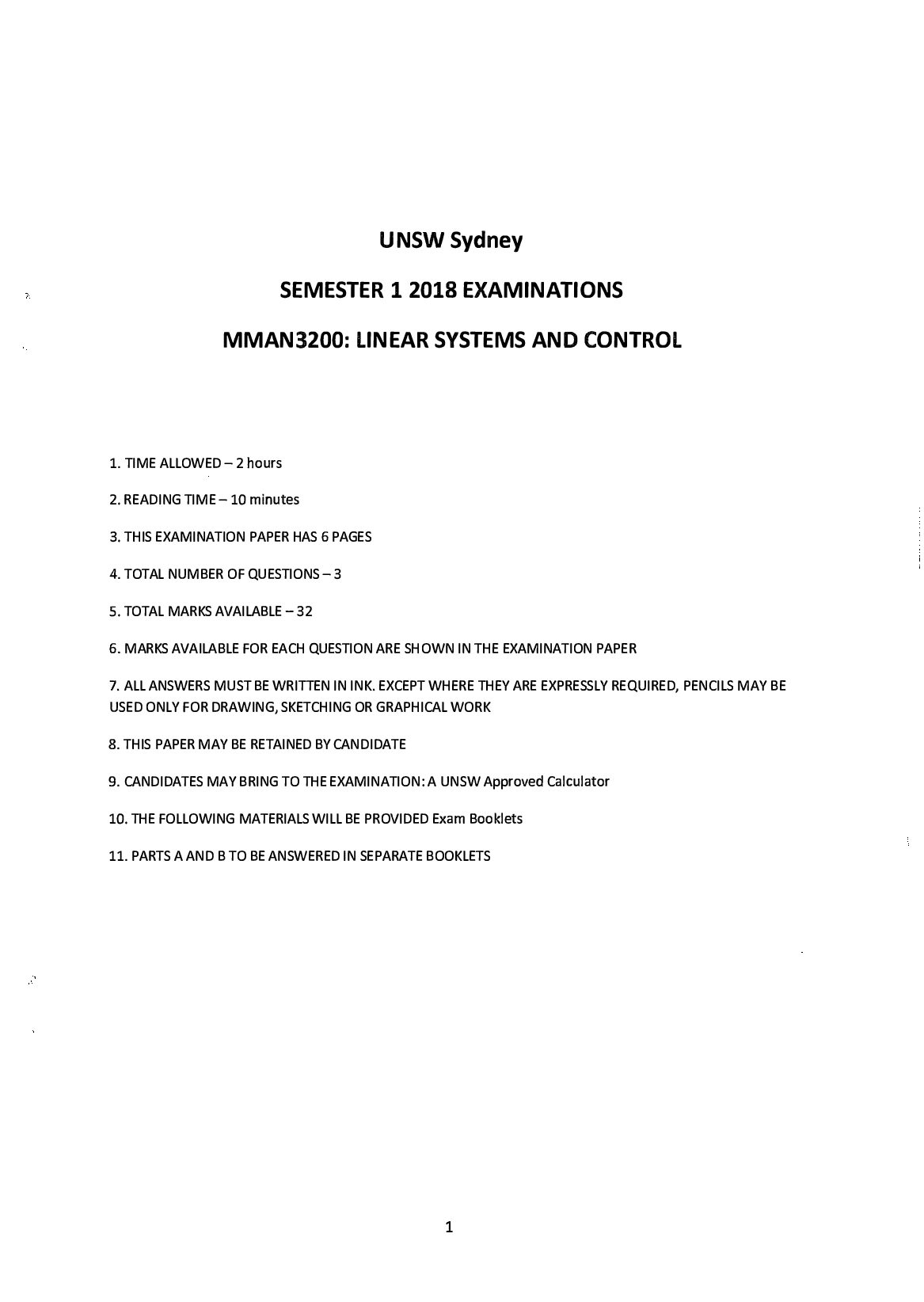 UNSW Sydney

SEMESTER 1 2018 EXAMINATIONS

MMAN3200: LINEAR SYSTEMS AND CONTROL

1. TIME ALLOWED – 2 hours

2. READING TIME – 10 minutes

3. THIS EXAMINATION PAPER HAS 6 PAGES

4. TOTAL NUMBER OF QUESTIONS – 3

5. TOTAL MARKS AVAILABLE – 32

6. MARKS AVAILABLE FOR EACH QUESTION ARE SHOWN IN THE EXAMINATION PAPER

7. ALL ANSWERS MUST BE WRITTEN IN INK. EXCEPT WHERE THEY ARE EXPRESSLY REQUIRED, PENCILS MAY BE USED ONLY FOR DRAWING, SKETCHING OR GRAPHICAL WORK

8. THIS PAPER MAY BE RETAINED BY CANDIDATE

9. CANDIDATES MAY BRING TO THE EXAMINATION: A UNSW Approved Calculator

10. THE FOLLOWING MATERIALS WILL BE PROVIDED Exam Booklets

11. PARTS A AND B TO BE ANSWERED IN SEPARATE BOOKLETS

1